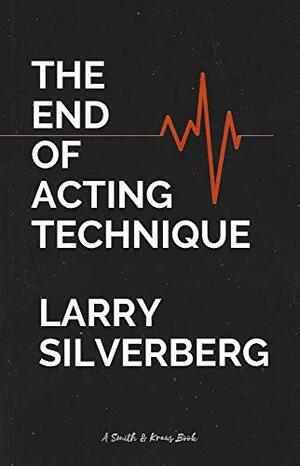 THE END OF ACTING TECHNIQUE

LARRY SILVERBERG

A Smith & Kraus Book